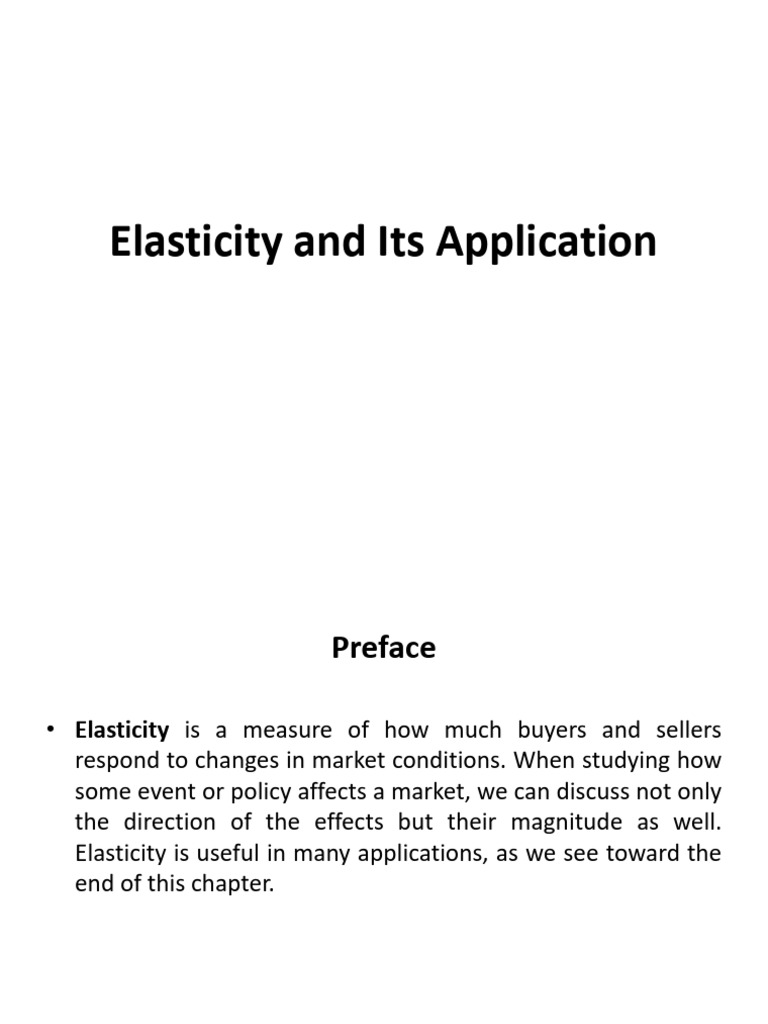 Elasticity and Its Application

Preface

• Elasticity is a measure of how much buyers and sellers respond to changes in market conditions. When studying how some event or policy affects a market, we can discuss not only the direction of the effects but their magnitude as well. Elasticity is useful in many applications, as we see toward the end of this chapter.